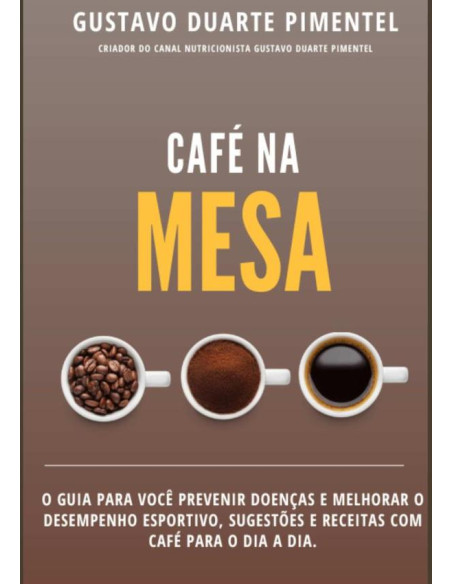 GUSTAVO DUARTE PIMENTEL

CRIADOR DO CANAL NUTRICIONISTA GUSTAVO DUARTE PIMENTEL

CAFÉ NA
MESA

O GUIA PARA VOCÊ PREVENIR DOENÇAS E MELHORAR O DESEMPENHO ESPORTIVO, SUGESTÕES E RECEITAS COM CAFÉ PARA O DIA A DIA.